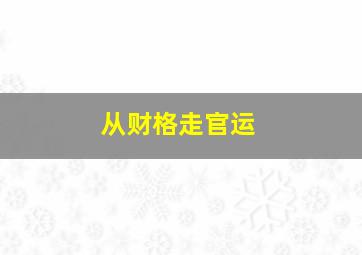 从财格走官运